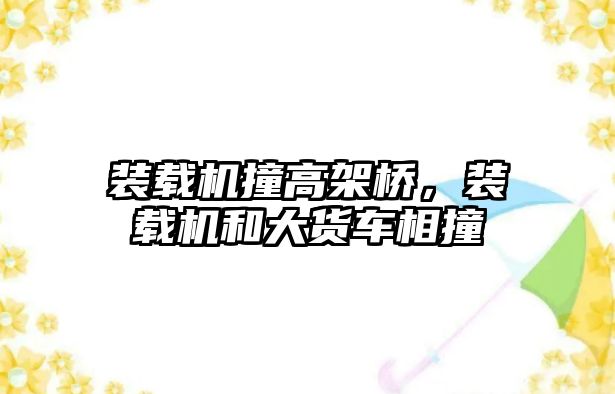 装载机撞高架桥，装载机和大货车相撞